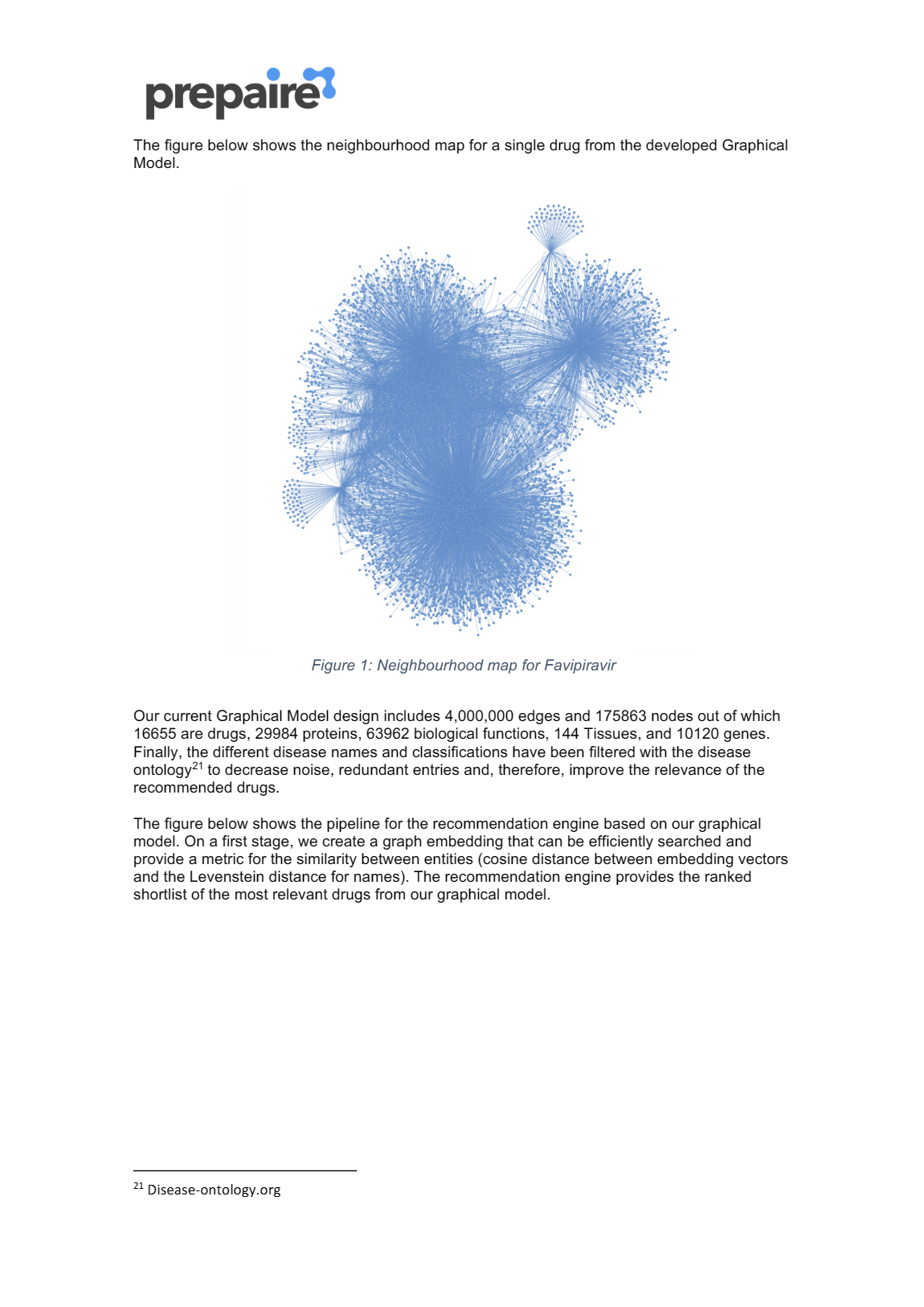 prepaire

The figure below shows the neighbourhood map for a single drug from the developed Graphical Model.

Figure 1: Neighbourhood map for Favipiravir

Our current Graphical Model design includes 4,000,000 edges and 175863 nodes out of which 16655 are drugs, 29984 proteins, 63962 biological functions, 144 Tissues, and 10120 genes. Finally, the different disease names and classifications have been filtered with the disease ontology$^{21}$ to decrease noise, redundant entries and, therefore, improve the relevance of the recommended drugs.

The figure below shows the pipeline for the recommendation engine based on our graphical model. On a first stage, we create a graph embedding that can be efficiently searched and provide a metric for the similarity between entities (cosine distance between embedding vectors and the Levenstein distance for names). The recommendation engine provides the ranked shortlist of the most relevant drugs from our graphical model.

$^{21}$ Disease-ontology.org